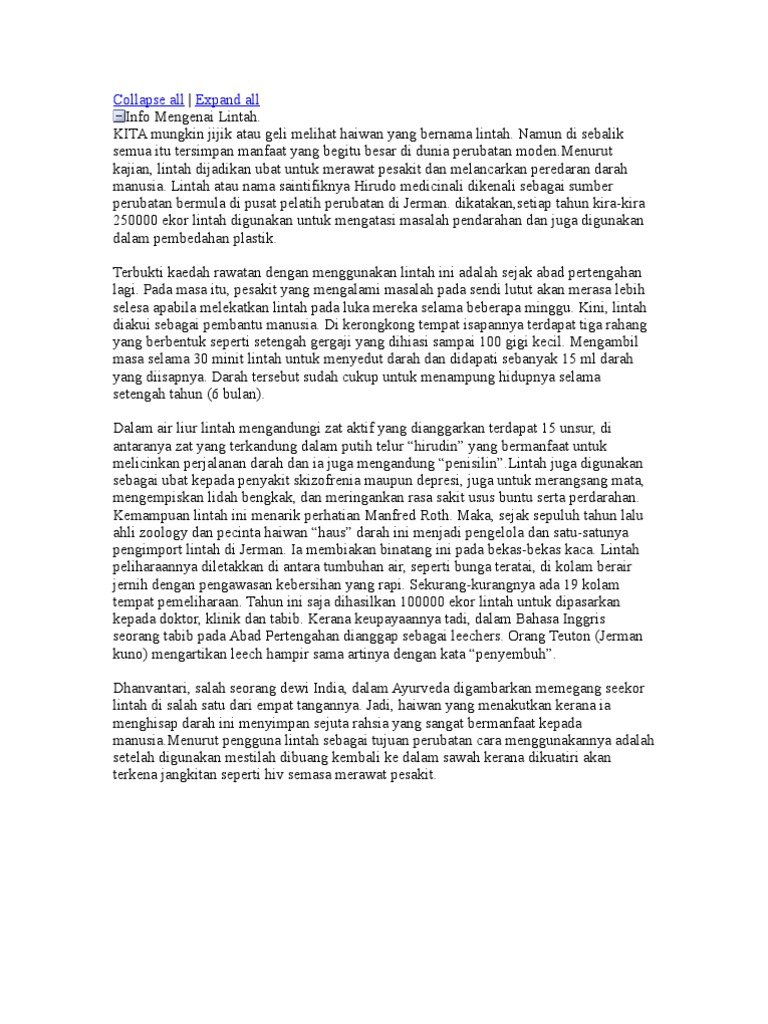 Collapse all | Expand all
Info Mengenai Lintah.
KITA mungkin jijik atau geli melihat haiwan yang bernama lintah. Namun di sebalik semua itu tersimpan manfaat yang begitu besar di dunia perubatan moden.Menurut kajian, lintah dijadikan ubat untuk merawat pesakit dan melancarkan peredaran darah manusia. Lintah atau nama saintifiknya Hirudo medicinali dikenali sebagai sumber perubatan bermula di pusat pelatih perubatan di Jerman. dikatakan,setiap tahun kira-kira 250000 ekor lintah digunakan untuk mengatasi masalah pendarahan dan juga digunakan dalam pembedahan plastik.

Terbukti kaedah rawatan dengan menggunakan lintah ini adalah sejak abad pertengahan lagi. Pada masa itu, pesakit yang mengalami masalah pada sendi lutut akan merasa lebih selesa apabila melekatkan lintah pada luka mereka selama beberapa minggu. Kini, lintah diakui sebagai pembantu manusia. Di kerongkong tempat isapannya terdapat tiga rahang yang berbentuk seperti setengah gergaji yang dihiasi sampai 100 gigi kecil. Mengambil masa selama 30 minit lintah untuk menyedut darah dan didapati sebanyak 15 ml darah yang diisapnya. Darah tersebut sudah cukup untuk menampung hidupnya selama setengah tahun (6 bulan).

Dalam air liur lintah mengandungi zat aktif yang dianggarkan terdapat 15 unsur, di antaranya zat yang terkandung dalam putih telur “hirudin” yang bermanfaat untuk melicinkan perjalanan darah dan ia juga mengandung “penisilin”.Lintah juga digunakan sebagai ubat kepada penyakit skizofrenia maupun depresi, juga untuk merangsang mata, mengempiskan lidah bengkak, dan meringankan rasa sakit usus buntu serta perdarahan. Kemampuan lintah ini menarik perhatian Manfred Roth. Maka, sejak sepuluh tahun lalu ahli zoology dan pecinta haiwan “haus” darah ini menjadi pengelola dan satu-satunya pengimport lintah di Jerman. Ia membiakan binatang ini pada bekas-bekas kaca. Lintah peliharaannya diletakkan di antara tumbuhan air, seperti bunga teratai, di kolam berair jernih dengan pengawasan kebersihan yang rapi. Sekurang-kurangnya ada 19 kolam tempat pemeliharaan. Tahun ini saja dihasilkan 100000 ekor lintah untuk dipasarkan kepada doktor, klinik dan tabib. Kerana keupayaannya tadi, dalam Bahasa Inggris seorang tabib pada Abad Pertengahan dianggap sebagai leechers. Orang Teuton (Jerman kuno) mengartikan leech hampir sama artinya dengan kata “penyembuh”.

Dhanvantari, salah seorang dewi India, dalam Ayurveda digambarkan memegang seekor lintah di salah satu dari empat tangannya. Jadi, haiwan yang menakutkan kerana ia menghisap darah ini menyimpan sejuta rahsia yang sangat bermanfaat kepada manusia.Menurut pengguna lintah sebagai tujuan perubatan cara menggunakannya adalah setelah digunakan mestilah dibuang kembali ke dalam sawah kerana dikuatiri akan terkena jangkitan seperti hiv semasa merawat pesakit.